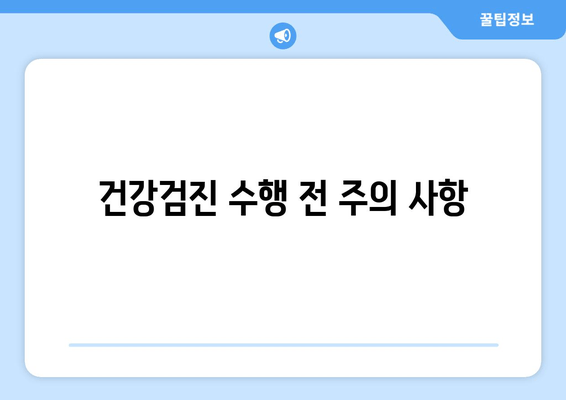 꿀팁정보

건강검진 수행 전 주의 사항